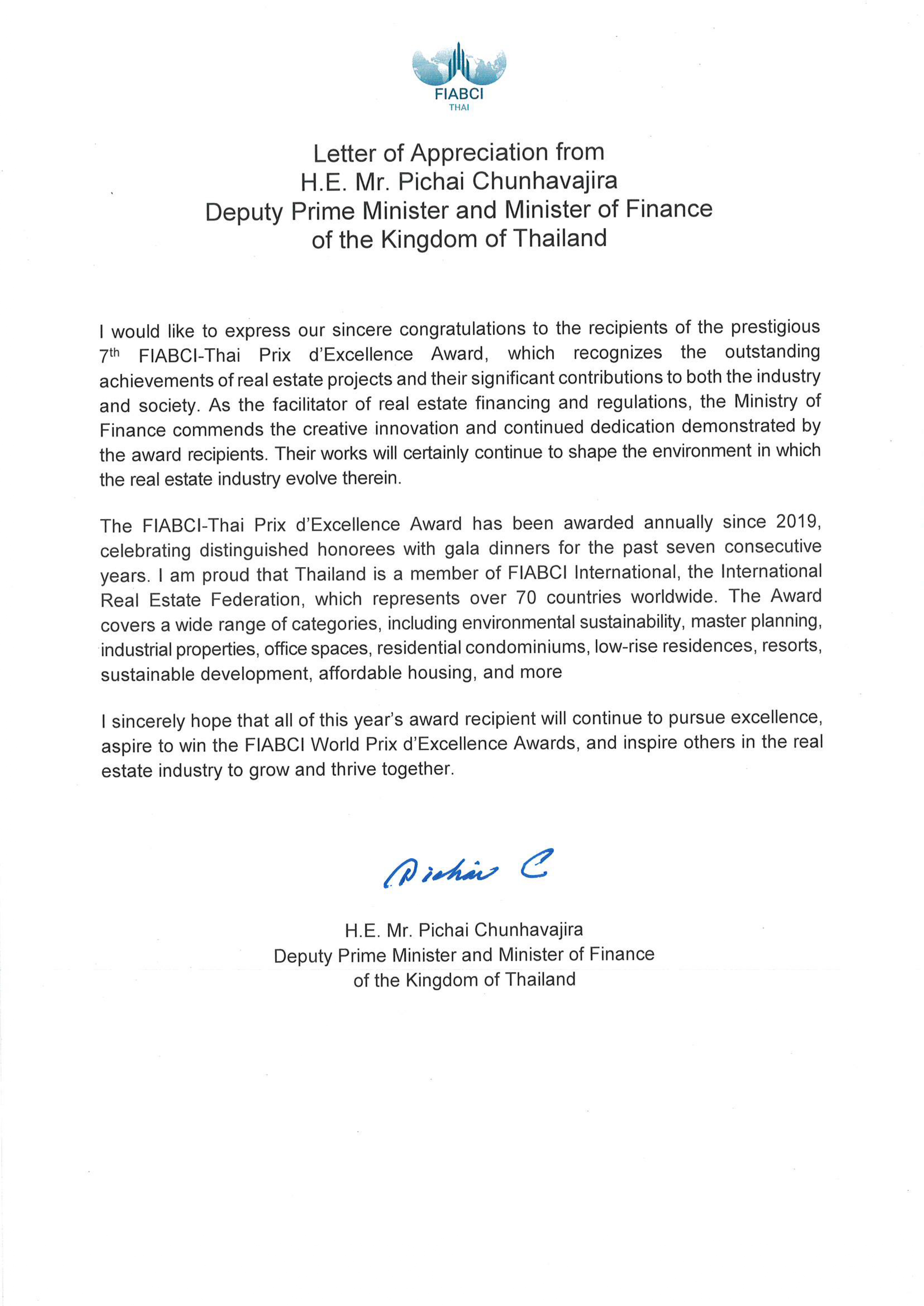 FIABCI
THAI

Letter of Appreciation from
H.E. Mr. Pichai Chunhavajira
Deputy Prime Minister and Minister of Finance
of the Kingdom of Thailand

I would like to express our sincere congratulations to the recipients of the prestigious 7$^{th}$ FIABCI-Thai Prix d'Excellence Award, which recognizes the outstanding achievements of real estate projects and their significant contributions to both the industry and society. As the facilitator of real estate financing and regulations, the Ministry of Finance commends the creative innovation and continued dedication demonstrated by the award recipients. Their works will certainly continue to shape the environment in which the real estate industry evolve therein.

The FIABCI-Thai Prix d'Excellence Award has been awarded annually since 2019, celebrating distinguished honorees with gala dinners for the past seven consecutive years. I am proud that Thailand is a member of FIABCI International, the International Real Estate Federation, which represents over 70 countries worldwide. The Award covers a wide range of categories, including environmental sustainability, master planning, industrial properties, office spaces, residential condominiums, low-rise residences, resorts, sustainable development, affordable housing, and more

I sincerely hope that all of this year's award recipient will continue to pursue excellence, aspire to win the FIABCI World Prix d'Excellence Awards, and inspire others in the real estate industry to grow and thrive together.

Pichai C

H.E. Mr. Pichai Chunhavajira
Deputy Prime Minister and Minister of Finance
of the Kingdom of Thailand